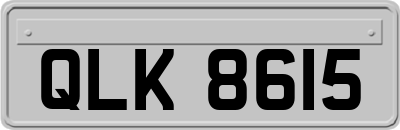 QLK 8615